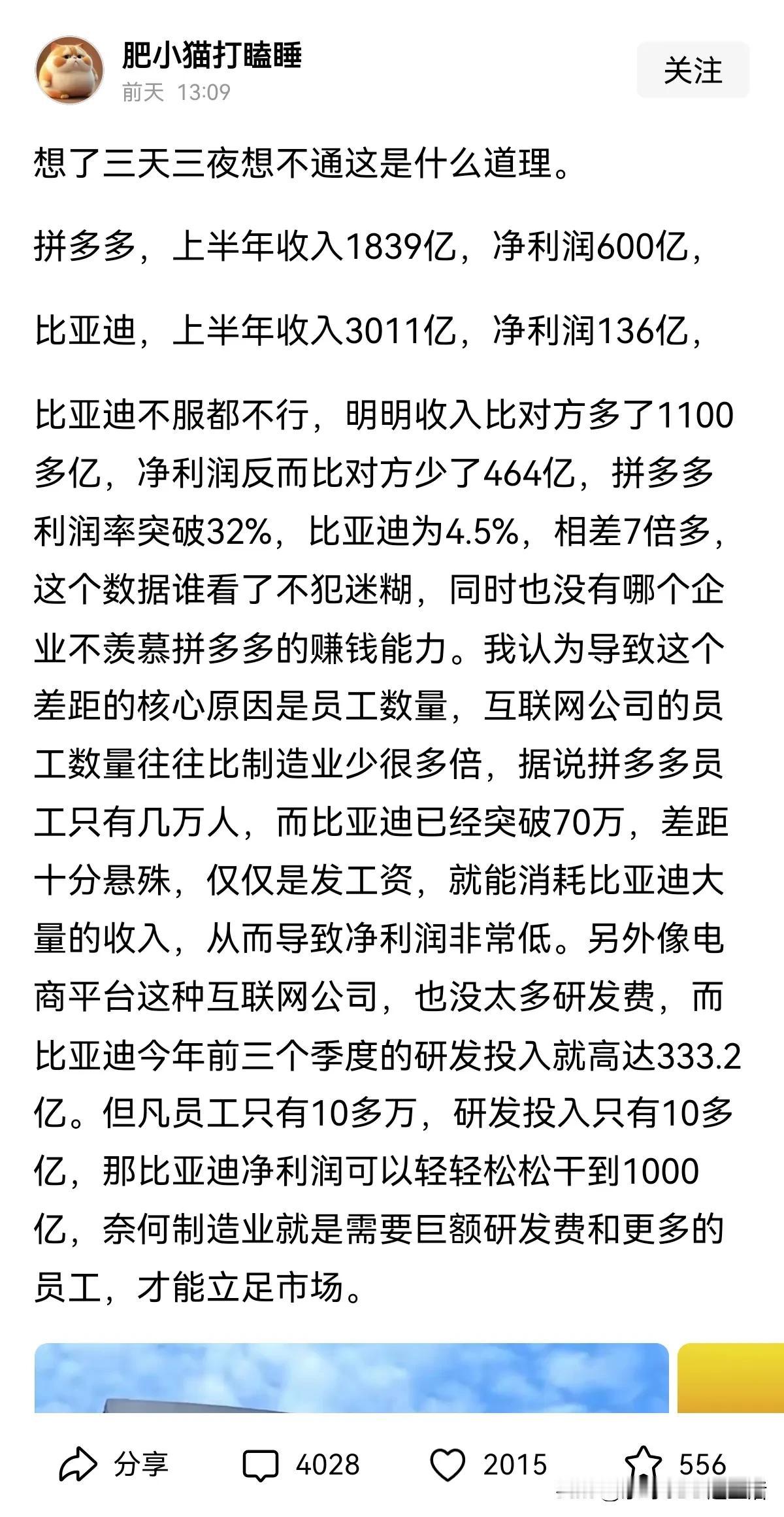 肥小猫打瞌睡
前天 13:09

关注

想了三天三夜想不通这是什么道理。

拼多多，上半年收入1839亿，净利润600亿，

比亚迪，上半年收入3011亿，净利润136亿，

比亚迪不服都不行，明明收入比对方多了1100多亿，净利润反而比对方少了464亿，拼多多利润率突破32%，比亚迪为4.5%，相差7倍多，这个数据谁看了不犯迷糊，同时也没有哪个企业不羡慕拼多多的赚钱能力。我认为导致这个差距的核心原因是员工数量，互联网公司的员工数量往往比制造业少很多倍，据说拼多多员工只有几万人，而比亚迪已经突破70万，差距十分悬殊，仅仅是发工资，就能消耗比亚迪大量的收入，从而导致净利润非常低。另外像电商平台这种互联网公司，也没太多研发费，而比亚迪今年前三个季度的研发投入就高达333.2亿。但凡员工只有10多万，研发投入只有10多亿，那比亚迪净利润可以轻轻松松干到1000亿，奈何制造业就是需要巨额研发费和更多的员工，才能立足市场。

分享 4028 2015 556